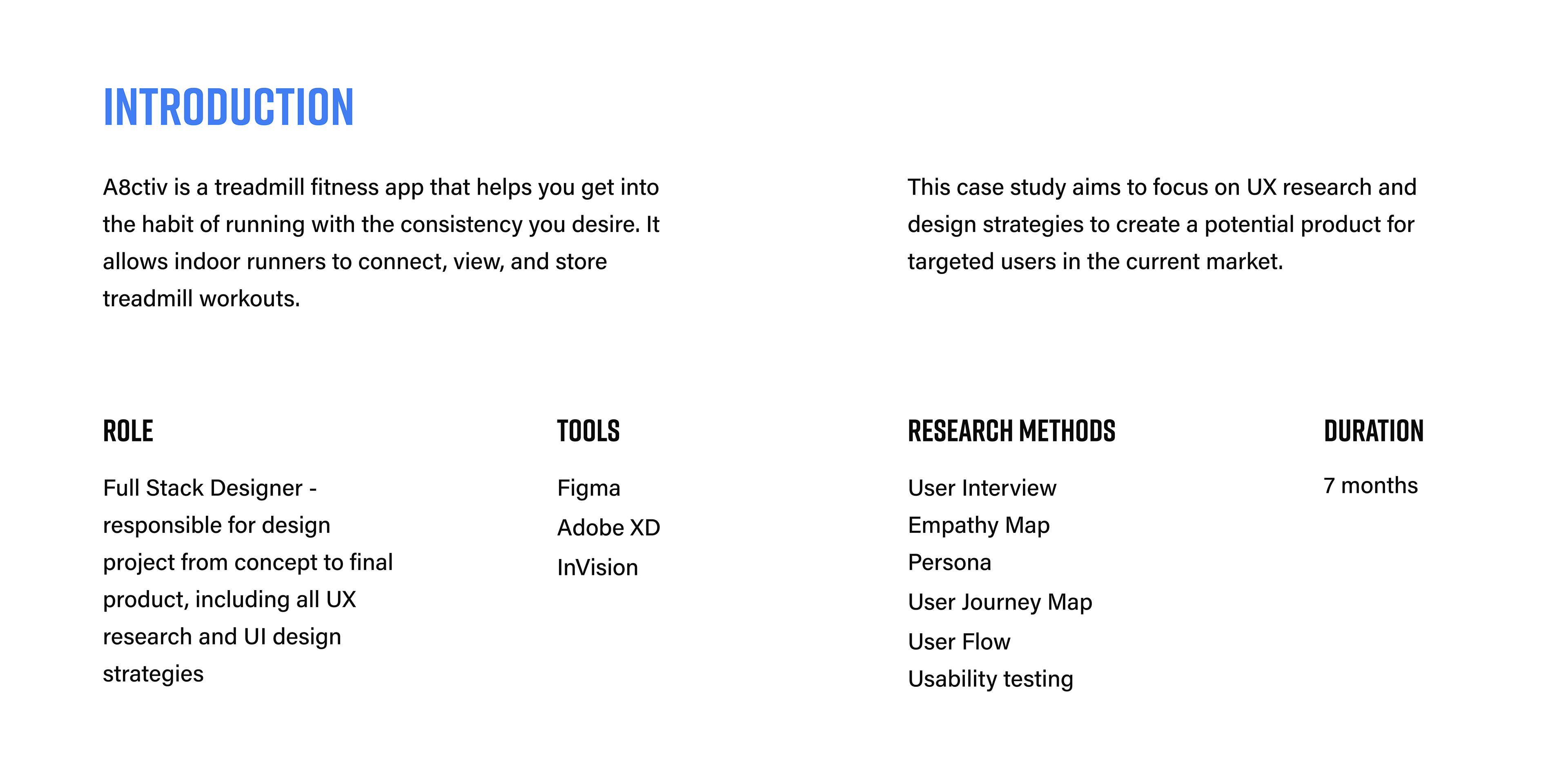 INTRODUCTION

A8ctiv is a treadmill fitness app that helps you get into the habit of running with the consistency you desire. It allows indoor runners to connect, view, and store treadmill workouts.

This case study aims to focus on UX research and design strategies to create a potential product for targeted users in the current market.

ROLE

Full Stack Designer - responsible for design project from concept to final product, including all UX research and UI design strategies

TOOLS

Figma
Adobe XD
InVision

RESEARCH METHODS

User Interview
Empathy Map
Persona
User Journey Map
User Flow
Usability testing

DURATION

7 months